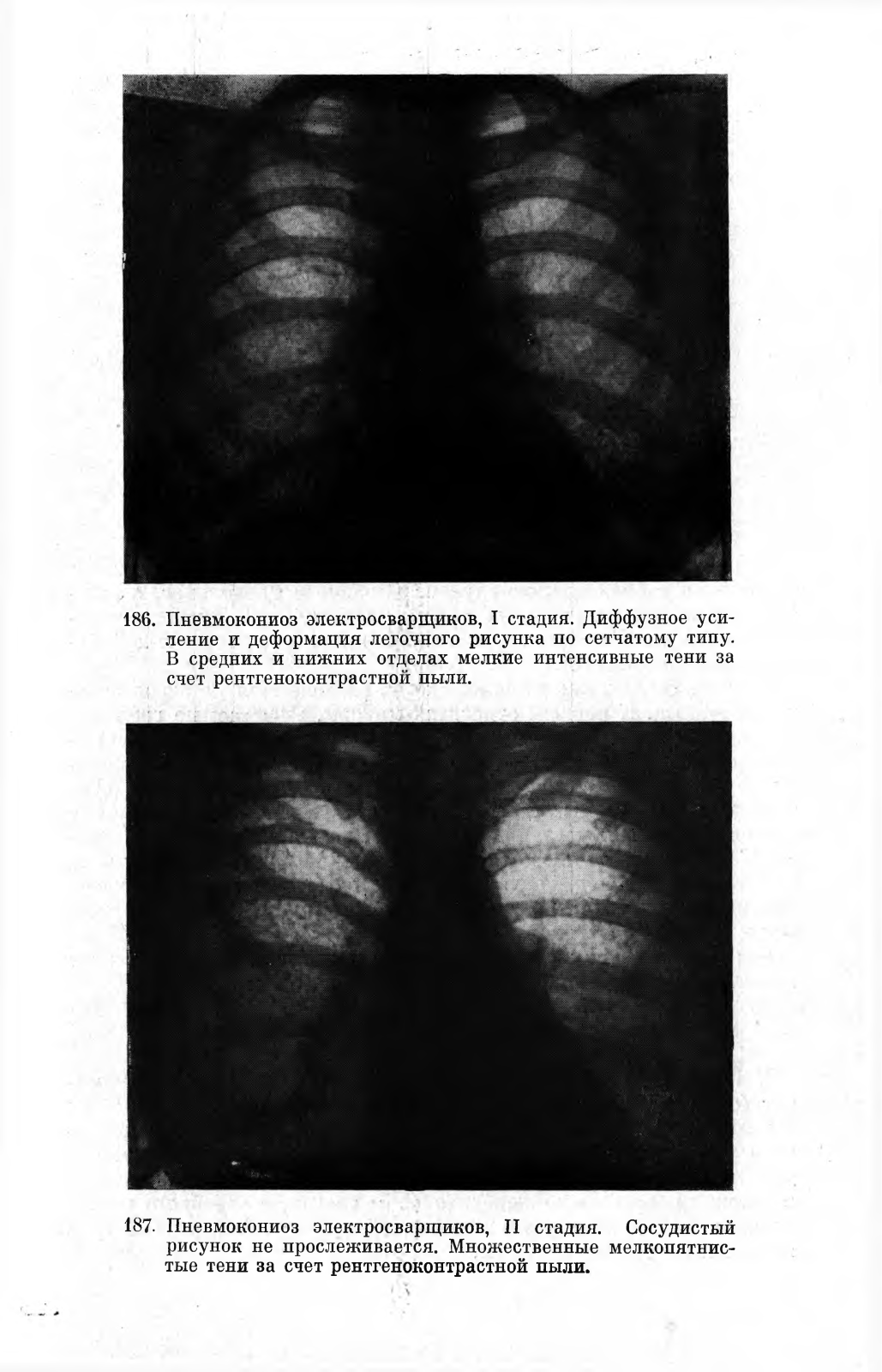 186. Пневмокониоз электросварщиков, I стадия. Диффузное усиление и деформация легочного рисунка по сетчатому типу. В средних и нижних отделах мелкие интенсивные тени за счет рентгеноконтрастной пыли.

187. Пневмокониоз электросварщиков, II стадия. Сосудистый рисунок не прослеживается. Множественные мелкопятнистые тени за счет рентгеноконтрастной пыли.